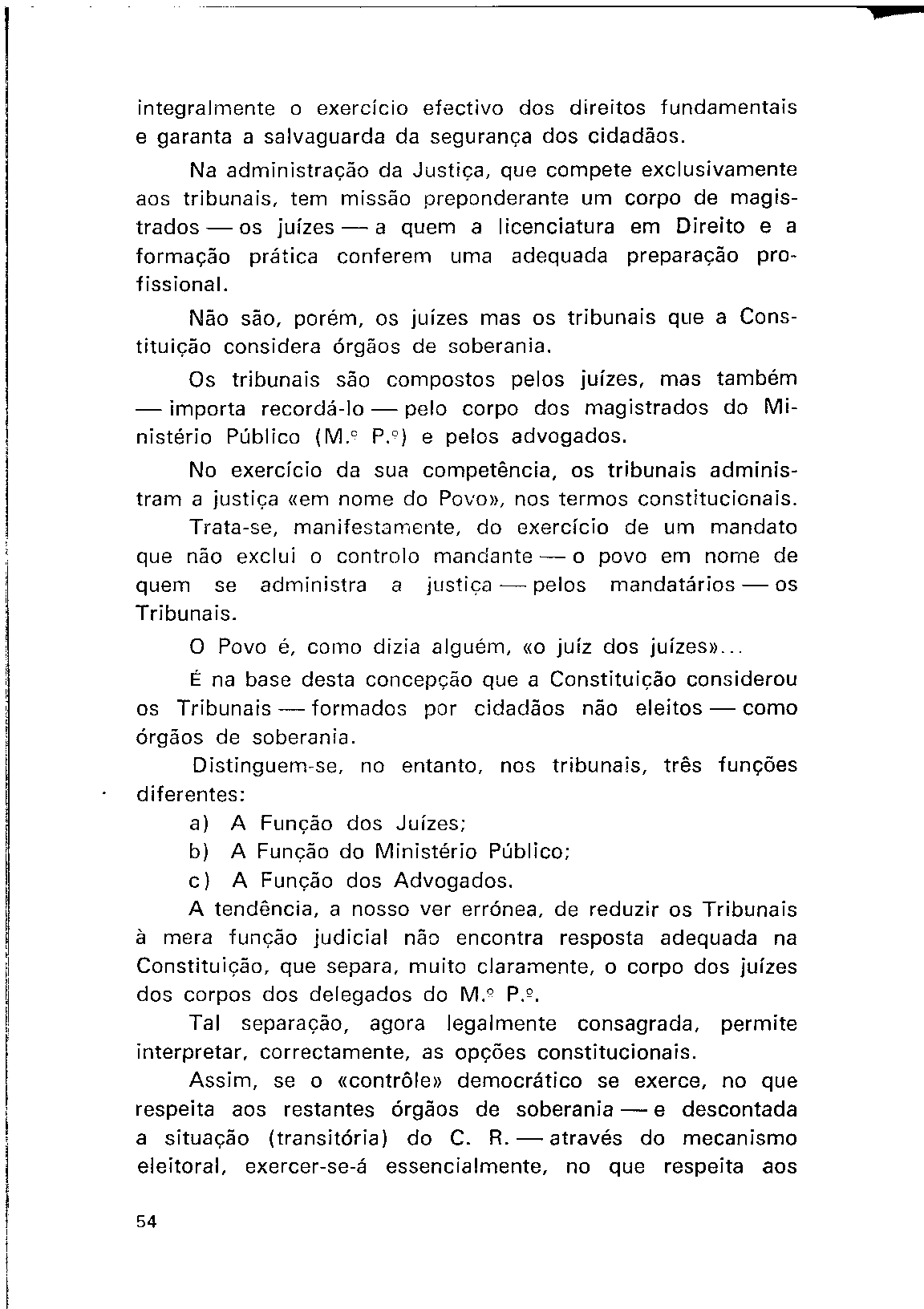 integralmente o exercício efectivo dos direitos fundamentais e garanta a salvaguarda da segurança dos cidadãos.

Na administração da Justiça, que compete exclusivamente aos tribunais, tem missão preponderante um corpo de magistrados — os juízes — a quem a licenciatura em Direito e a formação prática conferem uma adequada preparação profissional.

Não são, porém, os juízes mas os tribunais que a Constituição considera órgãos de soberania.

Os tribunais são compostos pelos juízes, mas também — importa recordá-lo — pelo corpo dos magistrados do Ministério Público (M.º P.º) e pelos advogados.

No exercício da sua competência, os tribunais administram a justiça «em nome do Povo», nos termos constitucionais.

Trata-se, manifestamente, do exercício de um mandato que não exclui o controlo mandante — o povo em nome de quem se administra a justiça — pelos mandatários — os Tribunais.

O Povo é, como dizia alguém, «o juíz dos juízes»...

É na base desta concepção que a Constituição considerou os Tribunais — formados por cidadãos não eleitos — como órgãos de soberania.

Distinguem-se, no entanto, nos tribunais, três funções diferentes:

a) A Função dos Juízes;
b) A Função do Ministério Público;
c) A Função dos Advogados.

A tendência, a nosso ver errónea, de reduzir os Tribunais à mera função judicial não encontra resposta adequada na Constituição, que separa, muito claramente, o corpo dos juízes dos corpos dos delegados do M.º P.º.

Tal separação, agora legalmente consagrada, permite interpretar, correctamente, as opções constitucionais.

Assim, se o «contrôle» democrático se exerce, no que respeita aos restantes órgãos de soberania — e descontada a situação (transitória) do C. R. — através do mecanismo eleitoral, exercer-se-á essencialmente, no que respeita aos

54